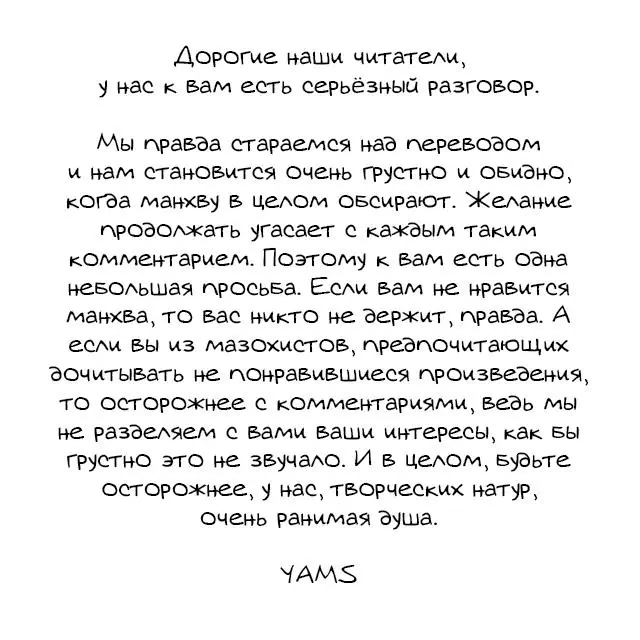 Дорогие наши читатели,
у нас к вам есть серьёзный разговор.

Мы правда стараемся над переводом и нам становится очень грустно и обидно, когда манхву в целом обсирают. Желание продолжать угасает с каждым таким комментарием. Поэтому к вам есть одна небольшая просьба. Если вам не нравится манхва, то вас никто не держит, правда. А если вы из мазохистов, предпочитающих дочитывать не понравившиеся произведения, то осторожнее с комментариями, ведь мы не разделяем с вами ваши интересы, как бы грустно это не звучало. И в целом, будьте осторожнее, у нас, творческих натур, очень ранимая душа.

YAMS